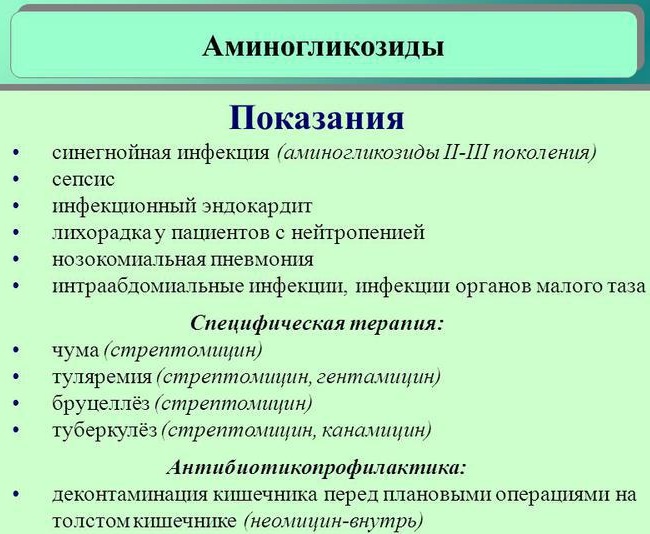 Аминогликозиды

Показания

• синегнойная инфекция (аминогликозиды II-III поколения)
• сепсис
• инфекционный эндокардит
• лихорадка у пациентов с нейтропенией
• нозокомиальная пневмония
• интраабдомиальные инфекции, инфекции органов малого таза

Специфическая терапия:

• чума (стрептомицин)
• туляремия (стрептомицин, гентамицин)
• бруцеллёз (стрептомицин)
• туберкулёз (стрептомицин, канамицин)

Антибиотикопрофилактика:

• деконтаминация кишечника перед плановыми операциями на толстом кишечнике (неомицин-внутрь)